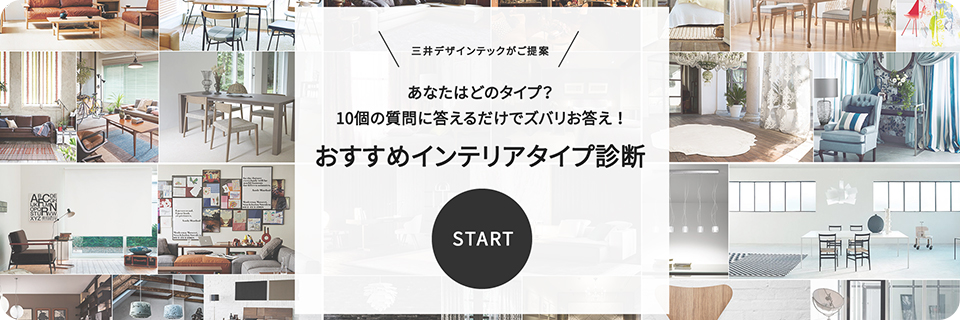 三井デザインテックがご提案

あなたはどのタイプ？
10個の質問に答えるだけでズバリお答え！

おすすめインテリアタイプ診断

START